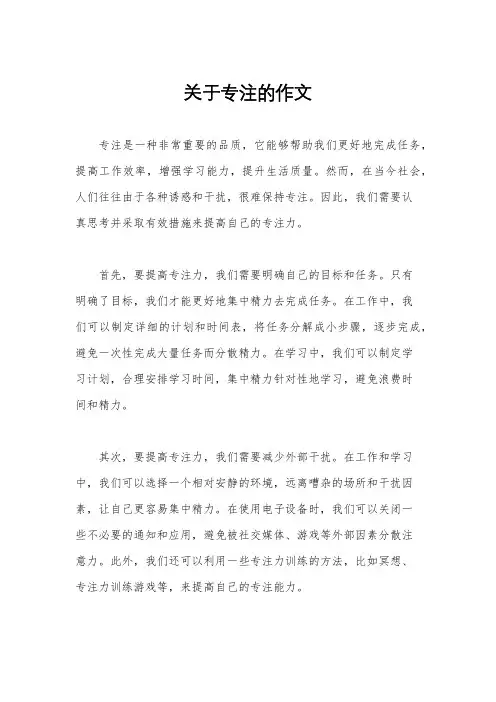 关于专注的作文

专注是一种非常重要的品质，它能够帮助我们更好地完成任务，提高工作效率，增强学习能力，提升生活质量。然而，在当今社会，人们往往由于各种诱惑和干扰，很难保持专注。因此，我们需要认真思考并采取有效措施来提高自己的专注力。

首先，要提高专注力，我们需要明确自己的目标和任务。只有明确了目标，我们才能更好地集中精力去完成任务。在工作中，我们可以制定详细的计划和时间表，将任务分解成小步骤，逐步完成，避免一次性完成大量任务而分散精力。在学习中，我们可以制定学习计划，合理安排学习时间，集中精力针对性地学习，避免浪费时间和精力。

其次，要提高专注力，我们需要减少外部干扰。在工作和学习中，我们可以选择一个相对安静的环境，远离嘈杂的场所和干扰因素，让自己更容易集中精力。在使用电子设备时，我们可以关闭一些不必要的通知和应用，避免被社交媒体、游戏等外部因素分散注意力。此外，我们还可以利用一些专注力训练的方法，比如冥想、专注力训练游戏等，来提高自己的专注能力。